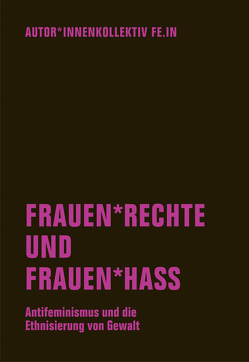 AUTOR*INNENKOLLEKTIV FE.IN

FRAUEN*RECHTE UND FRAUEN*HASS

Antifeminismus und die Ethnisierung von Gewalt